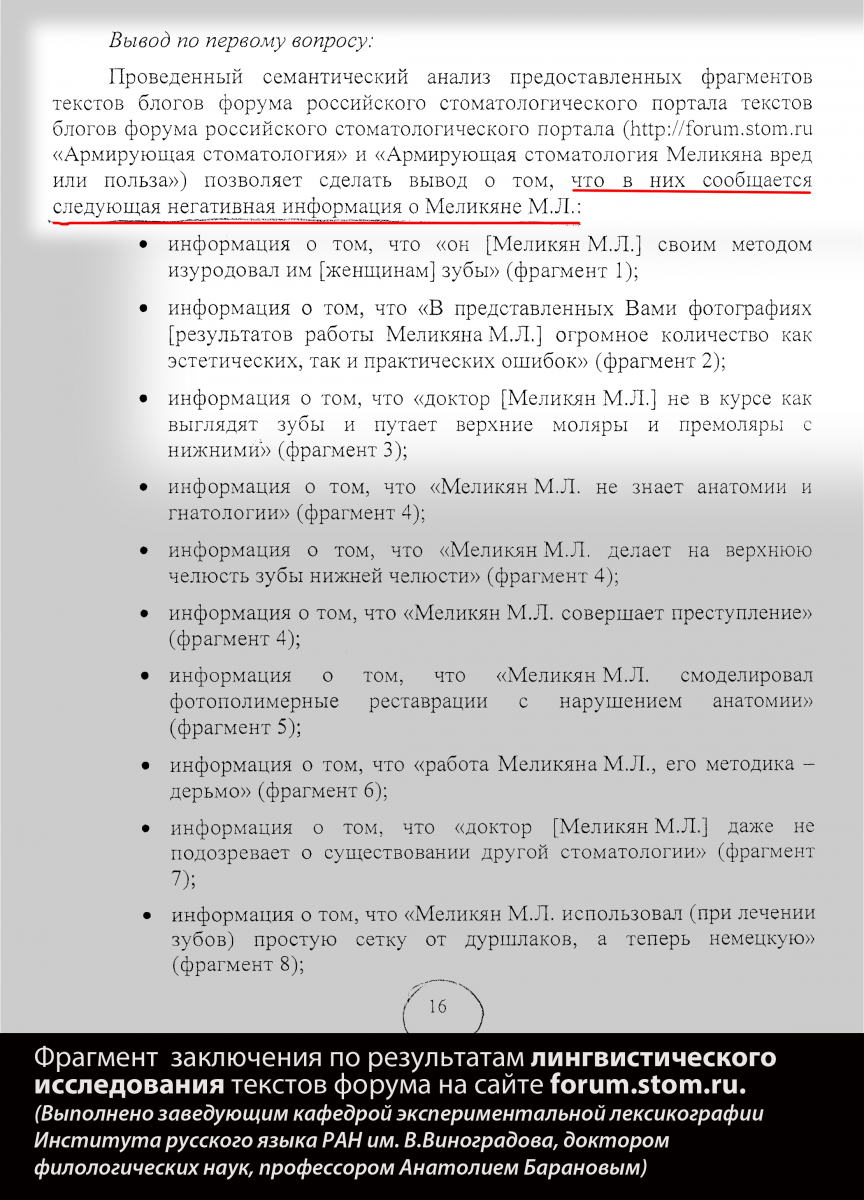 Вывод по первому вопросу:

Проведенный семантический анализ предоставленных фрагментов текстов блогов форума российского стоматологического портала текстов блогов форума российского стоматологического портала (http://forum.stom.ru «Армирующая стоматология» и «Армирующая стоматология Меликяна вред или польза») позволяет сделать вывод о том, что в них сообщается следующая негативная информация о Меликяне М.Л.:

• информация о том, что «он [Меликян М.Л.] своим методом изуродовал им [женщинам] зубы» (фрагмент 1);

• информация о том, что «В представленных Вами фотографиях [результатов работы Меликяна М.Л.] огромное количество как эстетических, так и практических ошибок» (фрагмент 2);

• информация о том, что «доктор [Меликян М.Л.] не в курсе как выглядят зубы и путает верхние моляры и премоляры с нижними» (фрагмент 3);

• информация о том, что «Меликян М.Л. не знает анатомии и гнатологии» (фрагмент 4);

• информация о том, что «Меликян М.Л. делает на верхнюю челюсть зубы нижней челюсти» (фрагмент 4);

• информация о том, что «Меликян М.Л. совершает преступление» (фрагмент 4);

• информация о том, что «Меликян М.Л. смоделировал фотополимерные реставрации с нарушением анатомии» (фрагмент 5);

• информация о том, что «работа Меликяна М.Л., его методика – дерьмо» (фрагмент 6);

• информация о том, что «доктор [Меликян М.Л.] даже не подозревает о существовании другой стоматологии» (фрагмент 7);

• информация о том, что «Меликян М.Л. использовал (при лечении зубов) простую сетку от дуршлаков, а теперь немецкую» (фрагмент 8);

16

Фрагмент заключения по результатам лингвистического исследования текстов форума на сайте forum.stom.ru.
(Выполнено заведующим кафедрой экспериментальной лексикографии Института русского языка РАН им. В.Виноградова, доктором филологических наук, профессором Анатолием Барановым)